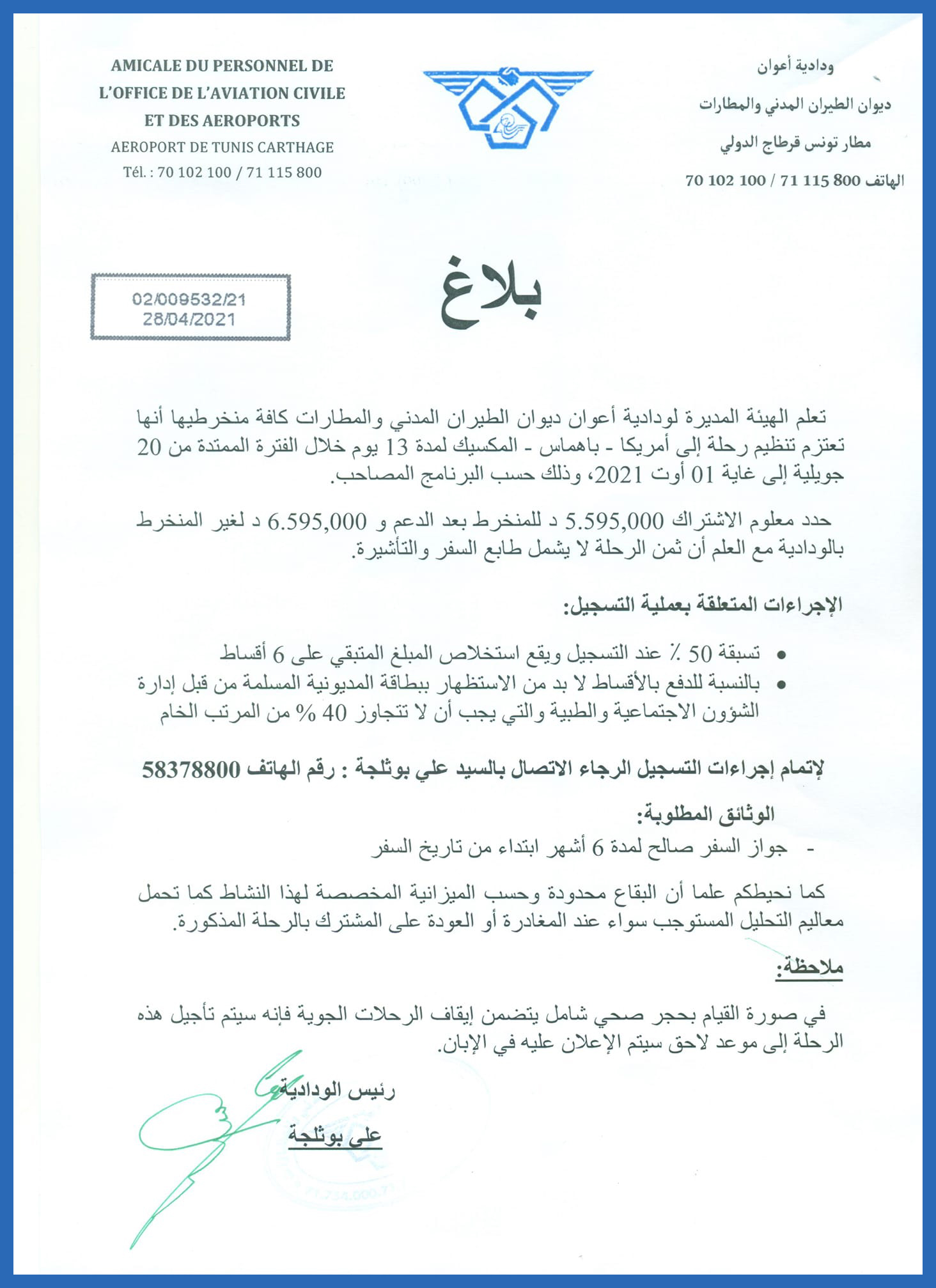 AMICALE DU PERSONNEL DE
L'OFFICE DE L'AVIATION CIVILE
ET DES AEROPORTS
AEROPORT DE TUNIS CARTHAGE
Tél. : 70 102 100 / 71 115 800

ودادية أعوان
ديوان الطيران المدني والمطارات
مطار تونس قرطاج الدولي
الهاتف 800 115 71 / 100 102 70

02/009532/21
28/04/2021

بلاغ

تعلم الهيئة المديرة لودادية أعوان ديوان الطيران المدني والمطارات كافة منخرطيها أنها تعتزم تنظيم رحلة إلى أمريكا - باهماس - المكسيك لمدة 13 يوم خلال الفترة الممتدة من 20 جويلية إلى غاية 01 أوت 2021، وذلك حسب البرنامج المصاحب.

حدد معلوم الاشتراك 5.595,000 د للمنخرط بعد الدعم و 6.595,000 د لغير المنخرط بالودادية مع العلم أن ثمن الرحلة لا يشمل طابع السفر والتأشيرة.

الإجراءات المتعلقة بعملية التسجيل:

• تسبقة 50 ٪ عند التسجيل ويقع استخلاص المبلغ المتبقي على 6 أقساط
• بالنسبة للدفع بالأقساط لا بد من الاستظهار ببطاقة المديونية المسلمة من قبل إدارة الشؤون الاجتماعية والطبية والتي يجب أن لا تتجاوز 40 % من المرتب الخام

لإتمام إجراءات التسجيل الرجاء الاتصال بالسيد علي بوثلجة : رقم الهاتف 58378800

الوثائق المطلوبة:
- جواز السفر صالح لمدة 6 أشهر ابتداء من تاريخ السفر

كما نحيطكم علما أن البقاع محدودة وحسب الميزانية المخصصة لهذا النشاط كما تحمل معاليم التحليل المستوجب سواء عند المغادرة أو العودة على المشترك بالرحلة المذكورة.

ملاحظة:

في صورة القيام بحجر صحي شامل يتضمن إيقاف الرحلات الجوية فإنه سيتم تأجيل هذه الرحلة إلى موعد لاحق سيتم الإعلان عليه في الإبان.

رئيس الودادية
علي بوثلجة